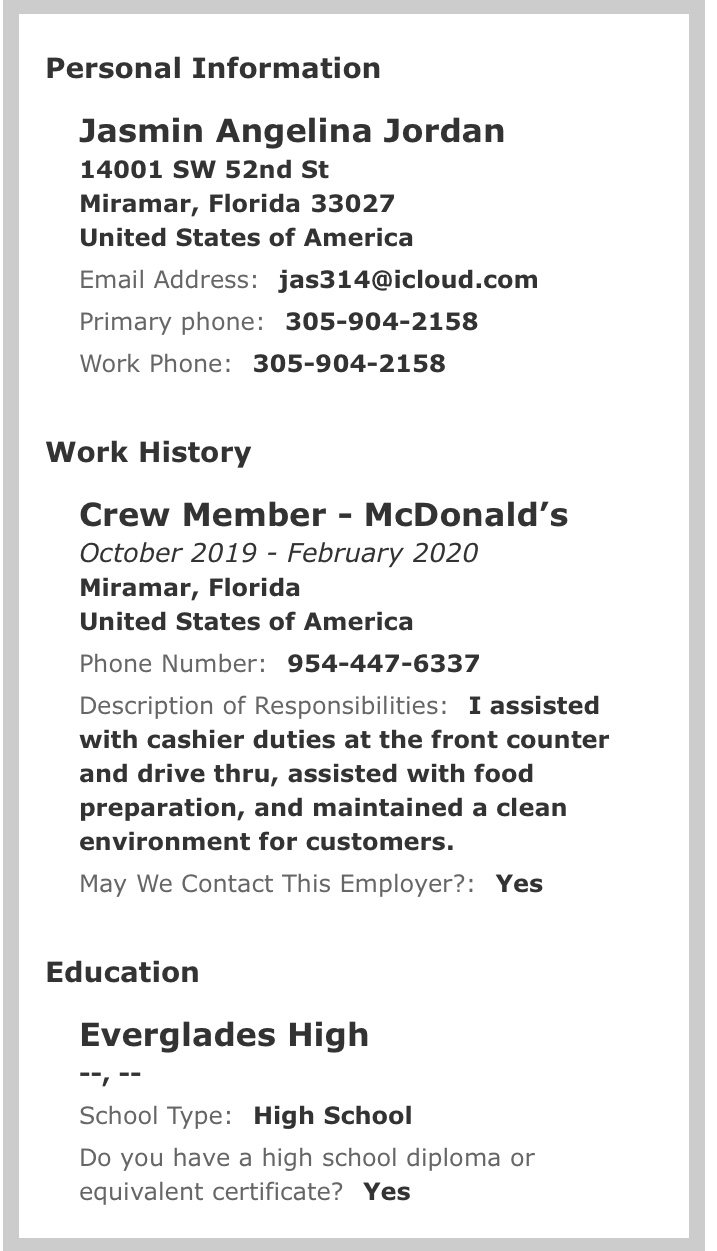 Personal Information

Jasmin Angelina Jordan
14001 SW 52nd St
Miramar, Florida 33027
United States of America

Email Address: jas314@icloud.com

Primary phone: 305-904-2158

Work Phone: 305-904-2158

Work History

Crew Member - McDonald’s
October 2019 - February 2020
Miramar, Florida
United States of America

Phone Number: 954-447-6337

Description of Responsibilities: I assisted with cashier duties at the front counter and drive thru, assisted with food preparation, and maintained a clean environment for customers.

May We Contact This Employer?: Yes

Education

Everglades High
--, --

School Type: High School

Do you have a high school diploma or equivalent certificate? Yes